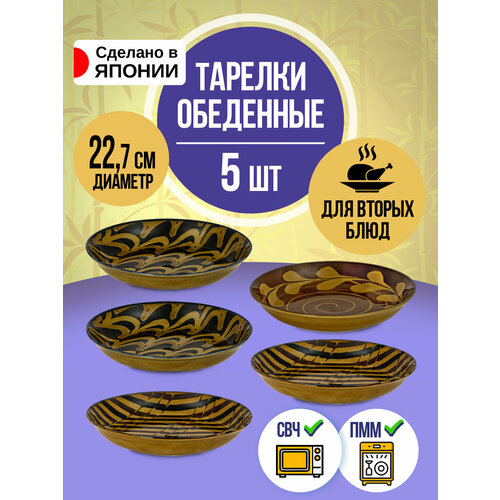 Сделано в ЯПОНИИ

ТАРЕЛКИ ОБЕДЕННЫЕ

5 ШТ

22,7 СМ ДИАМЕТР

ДЛЯ ВТОРЫХ БЛЮД

СВЧ

ПММ